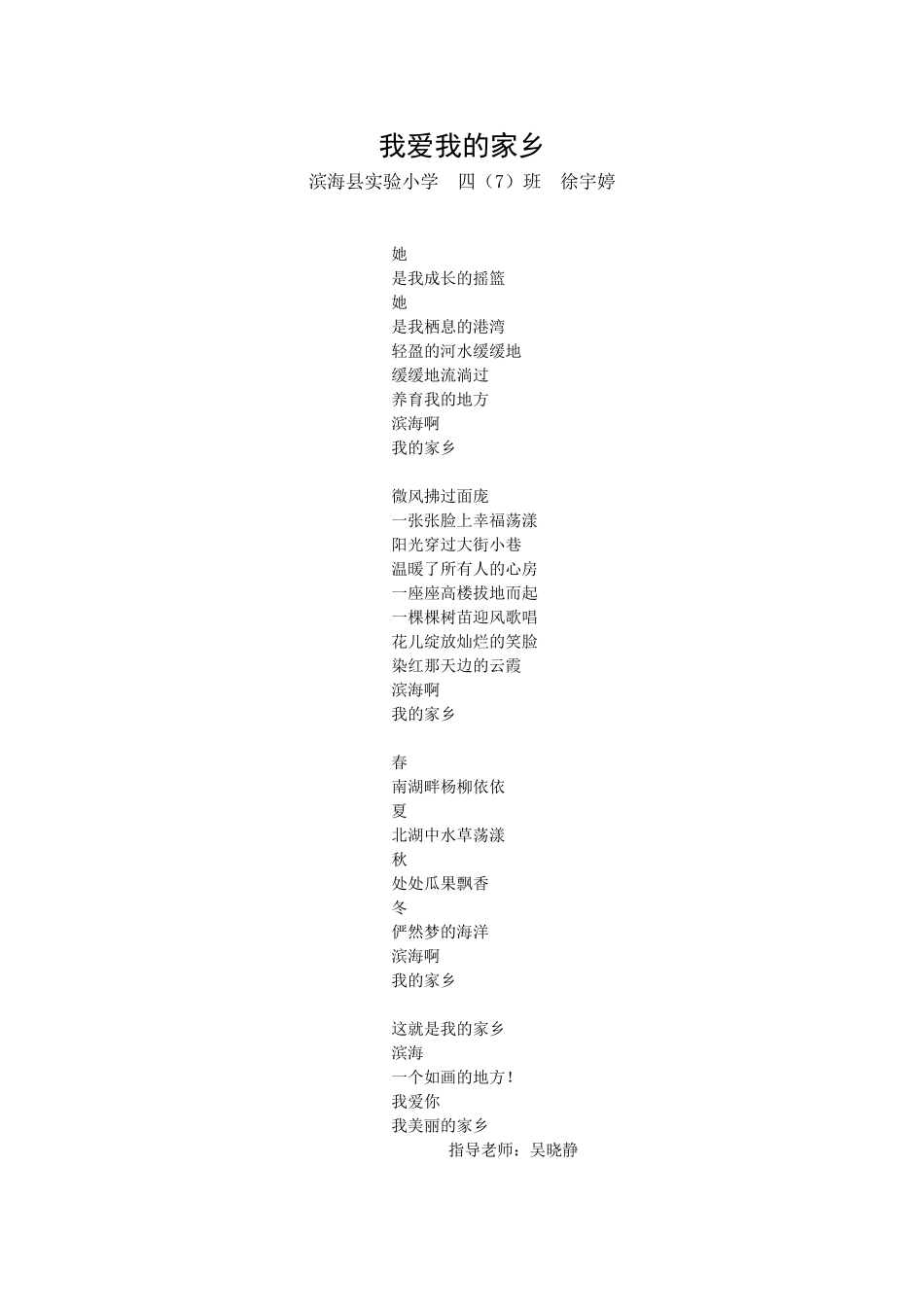 我爱我的家乡

滨海县实验小学 四（7）班 徐宇婷

她
是我成长的摇篮
她
是我栖息的港湾
轻盈的河水缓缓地
缓缓地流淌过
养育我的地方
滨海啊
我的家乡

微风拂过面庞
一张张脸上幸福荡漾
阳光穿过大街小巷
温暖了所有人的心房
一座座高楼拔地而起
一棵棵树苗迎风歌唱
花儿绽放灿烂的笑脸
染红那天边的云霞
滨海啊
我的家乡

春
南湖畔杨柳依依
夏
北湖中水草荡漾
秋
处处瓜果飘香
冬
俨然梦的海洋
滨海啊
我的家乡

这就是我的家乡
滨海
一个如画的地方！
我爱你
我美丽的家乡

指导老师：吴晓静